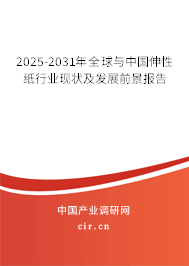 2025-2031年全球与中国伸性纸行业现状及发展前景报告

中国产业调研网

cir.cn